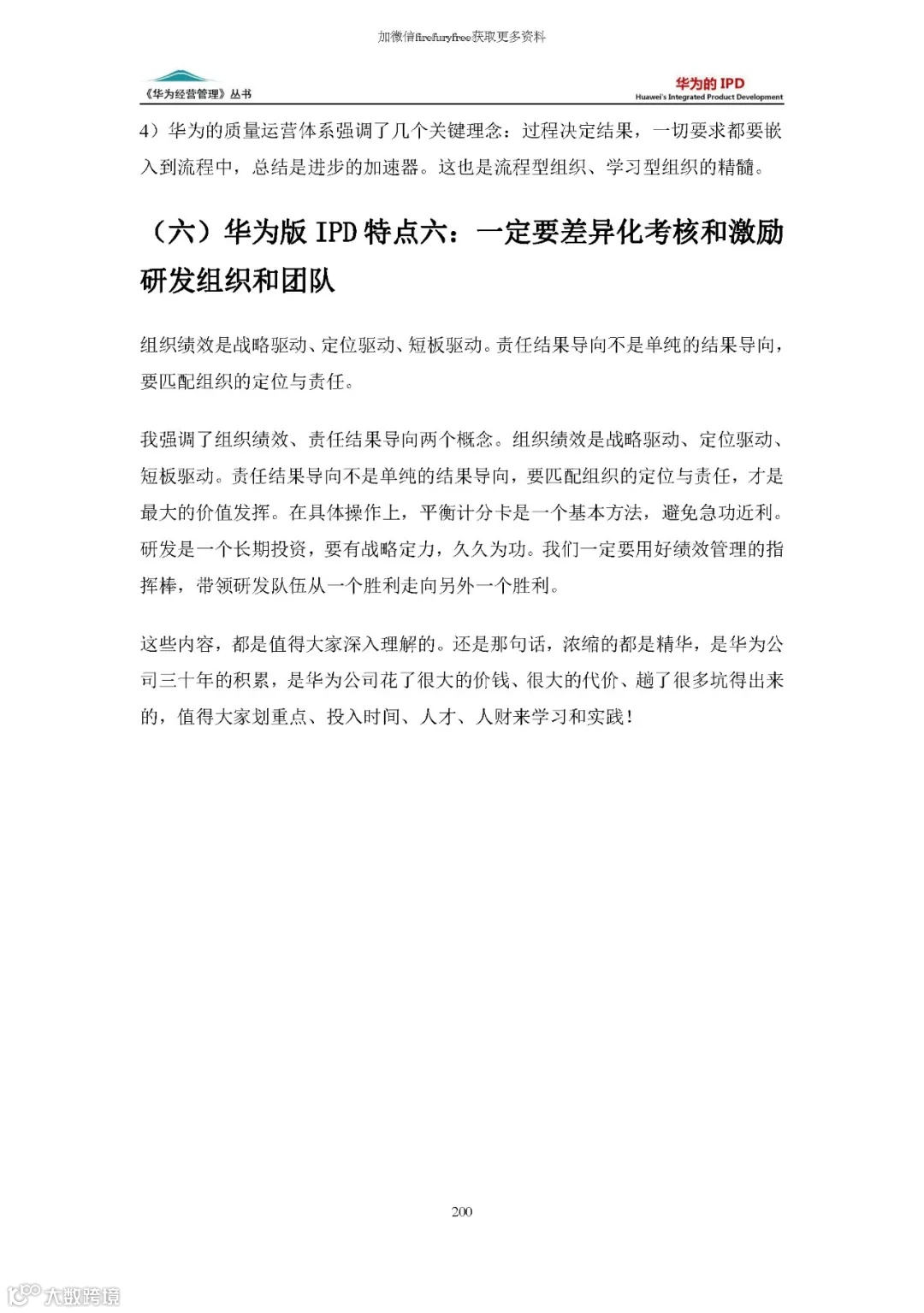 加微信firefuryfree获取更多资料

《华为经营管理》丛书

华为的 IPD
Huawei's Integrated Product Development

4）华为的质量运营体系强调了几个关键理念：过程决定结果，一切要求都要嵌入到流程中，总结是进步的加速器。这也是流程型组织、学习型组织的精髓。

（六）华为版 IPD 特点六：一定要差异化考核和激励研发组织和团队

组织绩效是战略驱动、定位驱动、短板驱动。责任结果导向不是单纯的结果导向，要匹配组织的定位与责任。

我强调了组织绩效、责任结果导向两个概念。组织绩效是战略驱动、定位驱动、短板驱动。责任结果导向不是单纯的结果导向，要匹配组织的定位与责任，才是最大的价值发挥。在具体操作上，平衡计分卡是一个基本方法，避免急功近利。研发是一个长期投资，要有战略定力，久久为功。我们一定要用好绩效管理的指挥棒，带领研发队伍从一个胜利走向另外一个胜利。

这些内容，都是值得大家深入理解的。还是那句话，浓缩的都是精华，是华为公司三十年的积累，是华为公司花了很大的价钱、很大的代价、趟了很多坑得出来的，值得大家划重点、投入时间、人才、人财来学习和实践！

200

大数跨境